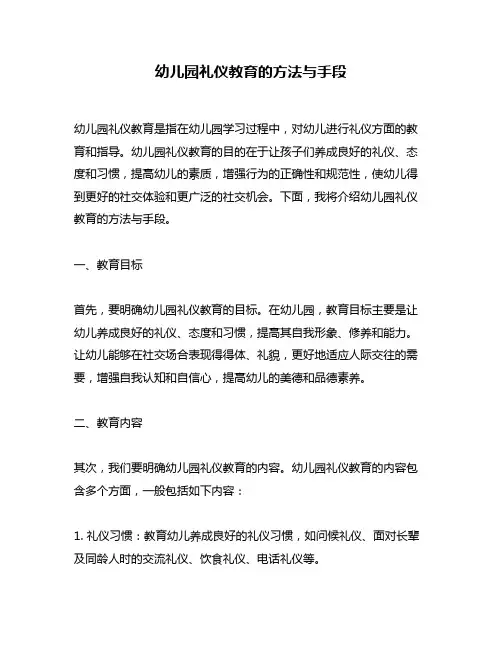 幼儿园礼仪教育的方法与手段

幼儿园礼仪教育是指在幼儿园学习过程中，对幼儿进行礼仪方面的教育和指导。幼儿园礼仪教育的目的在于让孩子们养成良好的礼仪、态度和习惯，提高幼儿的素质，增强行为的正确性和规范性，使幼儿得到更好的社交体验和更广泛的社交机会。下面，我将介绍幼儿园礼仪教育的方法与手段。

一、教育目标

首先，要明确幼儿园礼仪教育的目标。在幼儿园，教育目标主要是让幼儿养成良好的礼仪、态度和习惯，提高其自我形象、修养和能力。让幼儿能够在社交场合表现得得体、礼貌，更好地适应人际交往的需要，增强自我认知和自信心，提高幼儿的美德和品德素养。

二、教育内容

其次，我们要明确幼儿园礼仪教育的内容。幼儿园礼仪教育的内容包含多个方面，一般包括如下内容：

1. 礼仪习惯：教育幼儿养成良好的礼仪习惯，如问候礼仪、面对长辈及同龄人时的交流礼仪、饮食礼仪、电话礼仪等。